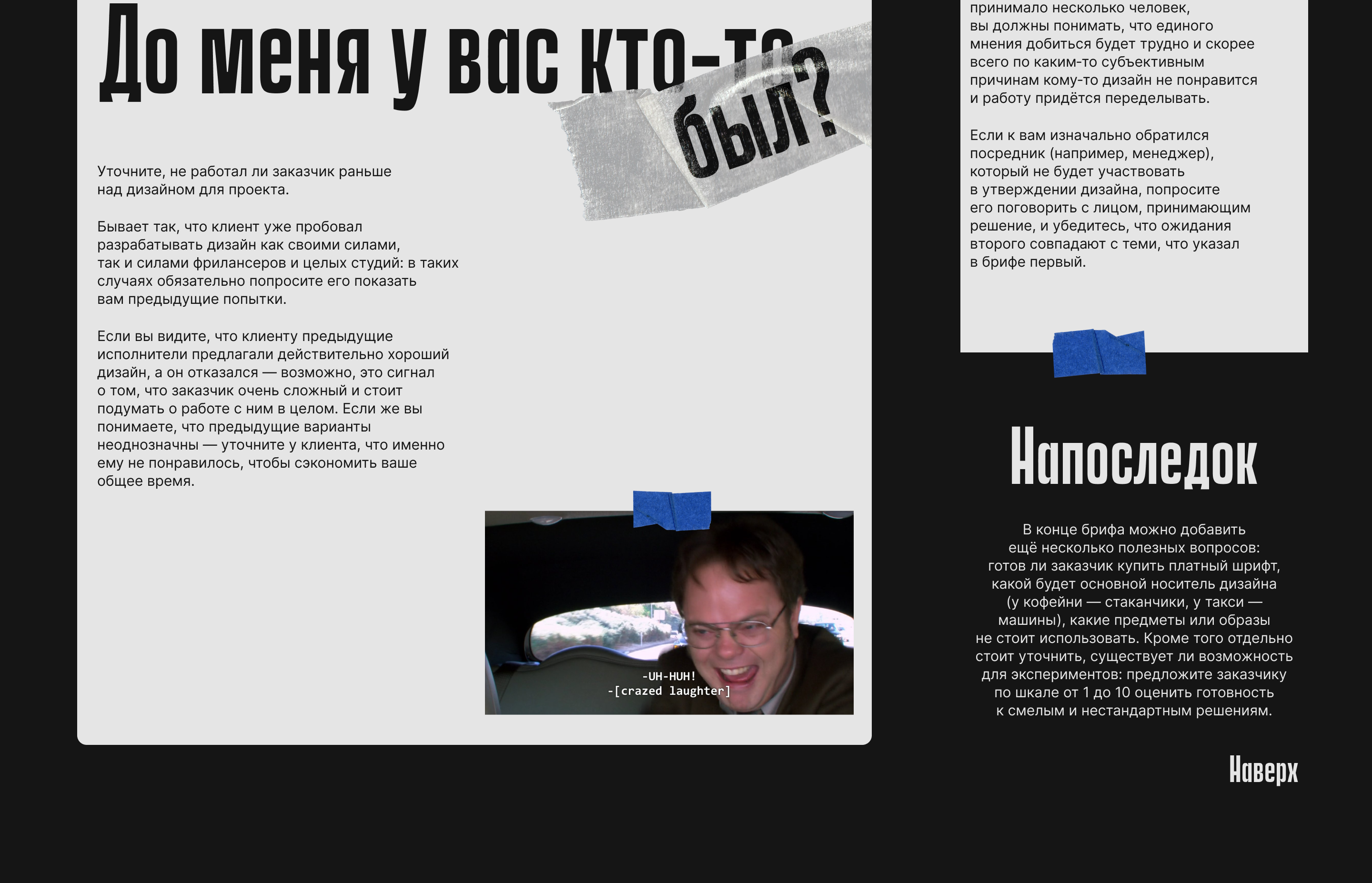 До меня у вас кто-то был?

Уточните, не работал ли заказчик раньше над дизайном для проекта.

Бывает так, что клиент уже пробовал разрабатывать дизайн как своими силами, так и силами фрилансеров и целых студий: в таких случаях обязательно попросите его показать вам предыдущие попытки.

Если вы видите, что клиенту предыдущие исполнители предлагали действительно хороший дизайн, а он отказался — возможно, это сигнал о том, что заказчик очень сложный и стоит подумать о работе с ним в целом. Если же вы понимаете, что предыдущие варианты неоднозначны — уточните у клиента, что именно ему не понравилось, чтобы сэкономить ваше общее время.

-UH-HUH!
-[crazed laughter]

принимало несколько человек, вы должны понимать, что единого мнения добиться будет трудно и скорее всего по каким-то субъективным причинам кому-то дизайн не понравится и работу придётся переделывать.

Если к вам изначально обратился посредник (например, менеджер), который не будет участвовать в утверждении дизайна, попросите его поговорить с лицом, принимающим решение, и убедитесь, что ожидания второго совпадают с теми, что указал в брифе первый.

Напоследок

В конце брифа можно добавить ещё несколько полезных вопросов: готов ли заказчик купить платный шрифт, какой будет основной носитель дизайна (у кофейни — стаканчики, у такси — машины), какие предметы или образы не стоит использовать. Кроме того отдельно стоит уточнить, существует ли возможность для экспериментов: предложите заказчику по шкале от 1 до 10 оценить готовность к смелым и нестандартным решениям.

Наверх